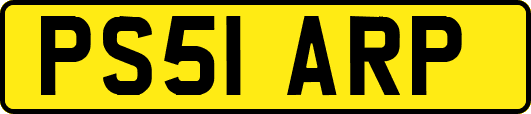 PS51 ARP